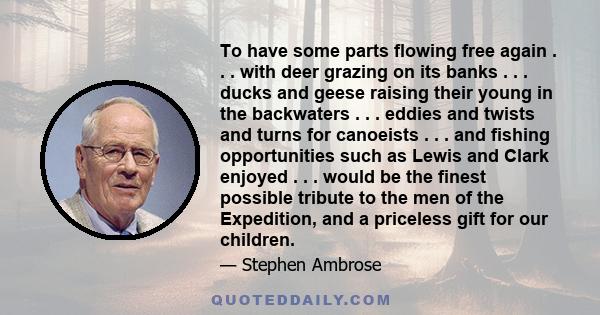 To have some parts flowing free again . . . with deer grazing on its banks . . . ducks and geese raising their young in the backwaters . . . eddies and twists and turns for canoeists . . . and fishing opportunities such as Lewis and Clark enjoyed . . . would be the finest possible tribute to the men of the Expedition, and a priceless gift for our children.

— Stephen Ambrose

QUOTEDDAILY.COM